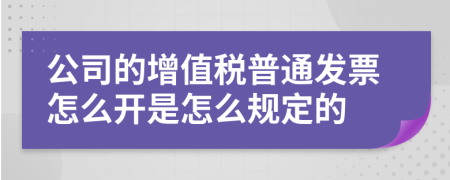 公司的增值税普通发票怎么开是怎么规定的